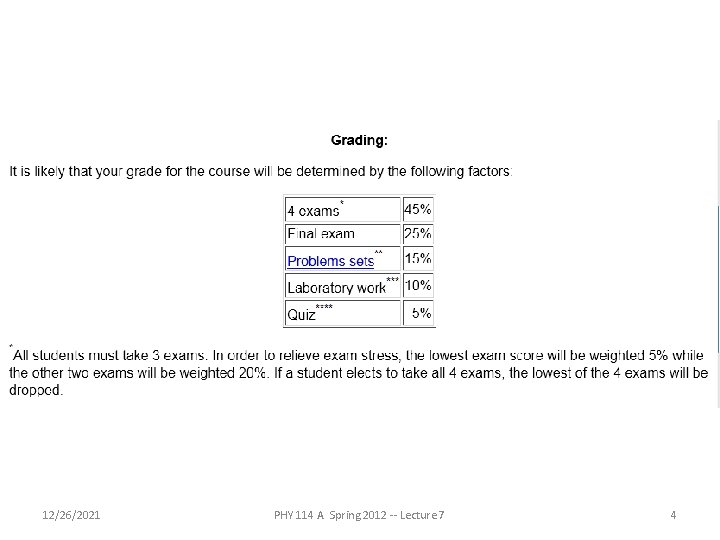 Grading:

It is likely that your grade for the course will be determined by the following factors:

| 4 exams* | 45% |
|---|---|
| Final exam | 25% |
| Problems sets** | 15% |
| Laboratory work*** | 10% |
| Quiz**** | 5% |

*All students must take 3 exams. In order to relieve exam stress, the lowest exam score will be weighted 5% while the other two exams will be weighted 20%. If a student elects to take all 4 exams, the lowest of the 4 exams will be dropped.

12/26/2021 PHY 114 A Spring 2012 -- Lecture 7 4